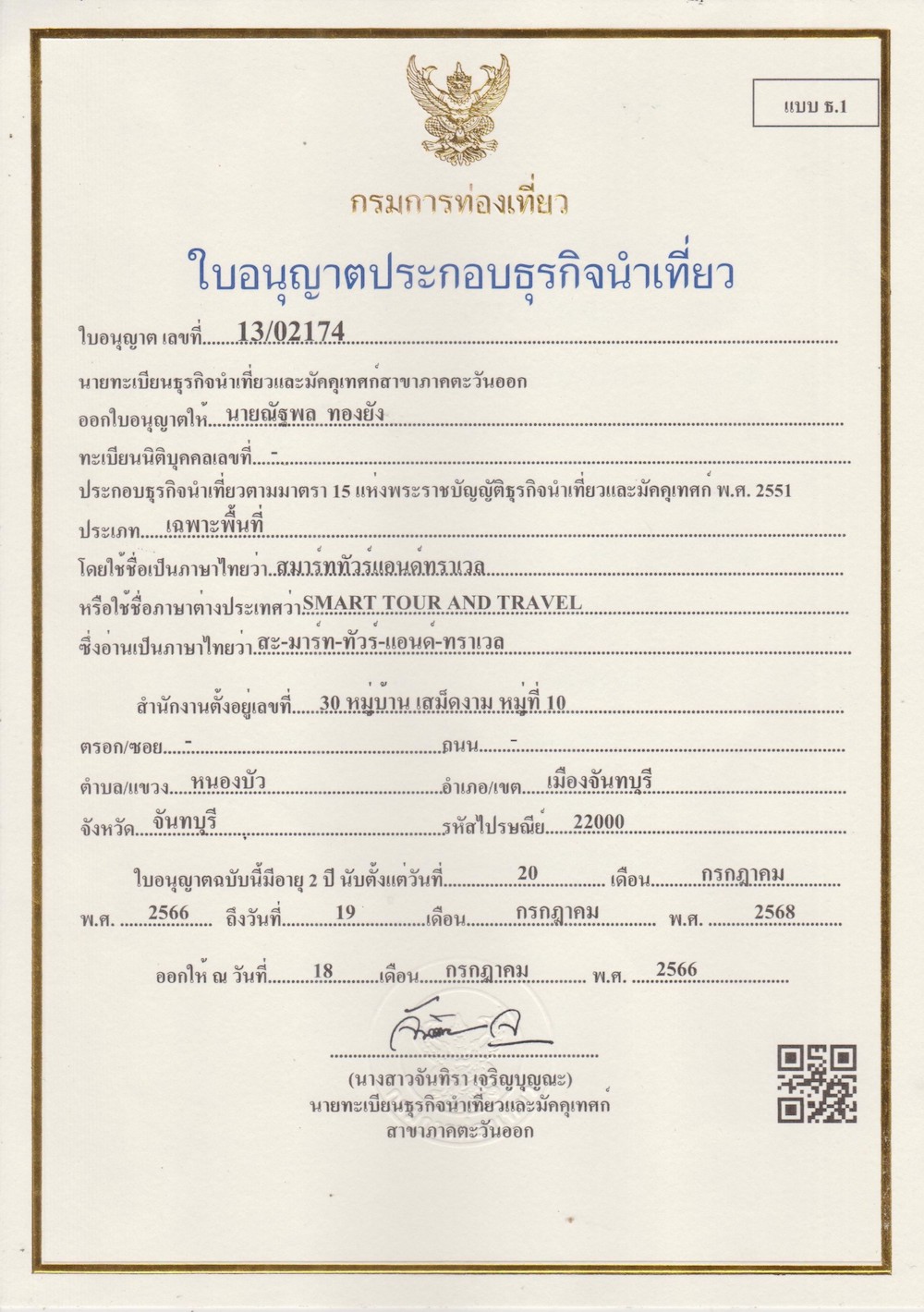 แบบ ธ.1

กรมการท่องเที่ยว

ใบอนุญาตประกอบธุรกิจนำเที่ยว

ใบอนุญาต เลขที่ 13/02174

นายทะเบียนธุรกิจนำเที่ยวและมัคคุเทศก์สาขาภาคตะวันออก

ออกใบอนุญาตให้ นายณัฐพล ทองยัง

ทะเบียนนิติบุคคลเลขที่ -

ประกอบธุรกิจนำเที่ยวตามมาตรา 15 แห่งพระราชบัญญัติธุรกิจนำเที่ยวและมัคคุเทศก์ พ.ศ. 2551

ประเภท เฉพาะพื้นที่

โดยใช้ชื่อเป็นภาษาไทยว่า สมาร์ททัวร์แอนด์ทราเวล

หรือใช้ชื่อภาษาต่างประเทศว่า SMART TOUR AND TRAVEL

ซึ่งอ่านเป็นภาษาไทยว่า สะ-มาร์ท-ทัวร์-แอนด์-ทราเวล

สำนักงานตั้งอยู่เลขที่ 30 หมู่บ้าน เสม็ดงาม หมู่ที่ 10

ตรอก/ซอย - ถนน -

ตำบล/แขวง หนองบัว อำเภอ/เขต เมืองจันทบุรี

จังหวัด จันทบุรี รหัสไปรษณีย์ 22000

ใบอนุญาตฉบับนี้มีอายุ 2 ปี นับตั้งแต่วันที่ 20 เดือน กรกฎาคม พ.ศ. 2566 ถึงวันที่ 19 เดือน กรกฎาคม พ.ศ. 2568

ออกให้ ณ วันที่ 18 เดือน กรกฎาคม พ.ศ. 2566

(นางสาวจันทิรา เจริญบุญณะ)
นายทะเบียนธุรกิจนำเที่ยวและมัคคุเทศก์
สาขาภาคตะวันออก